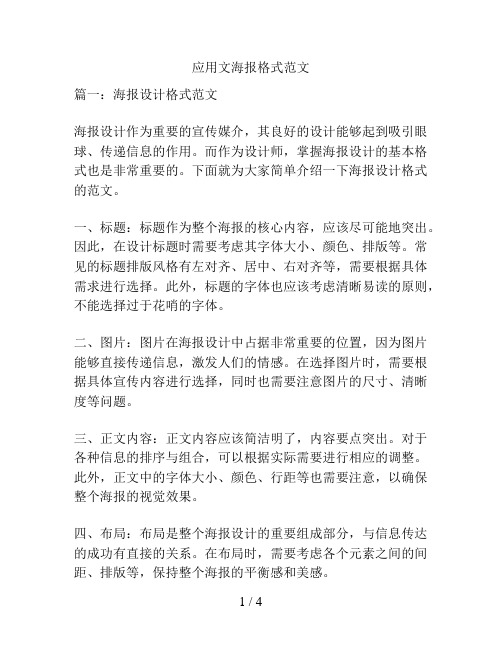 应用文海报格式范文

篇一：海报设计格式范文

海报设计作为重要的宣传媒介，其良好的设计能够起到吸引眼球、传递信息的作用。而作为设计师，掌握海报设计的基本格式也是非常重要的。下面就为大家简单介绍一下海报设计格式的范文。

一、标题：标题作为整个海报的核心内容，应该尽可能地突出。因此，在设计标题时需要考虑其字体大小、颜色、排版等。常见的标题排版风格有左对齐、居中、右对齐等，需要根据具体需求进行选择。此外，标题的字体也应该考虑清晰易读的原则，不能选择过于花哨的字体。

二、图片：图片在海报设计中占据非常重要的位置，因为图片能够直接传递信息，激发人们的情感。在选择图片时，需要根据具体宣传内容进行选择，同时也需要注意图片的尺寸、清晰度等问题。

三、正文内容：正文内容应该简洁明了，内容要点突出。对于各种信息的排序与组合，可以根据实际需要进行相应的调整。此外，正文中的字体大小、颜色、行距等也需要注意，以确保整个海报的视觉效果。

四、布局：布局是整个海报设计的重要组成部分，与信息传达的成功有直接的关系。在布局时，需要考虑各个元素之间的间距、排版等，保持整个海报的平衡感和美感。

1 / 4